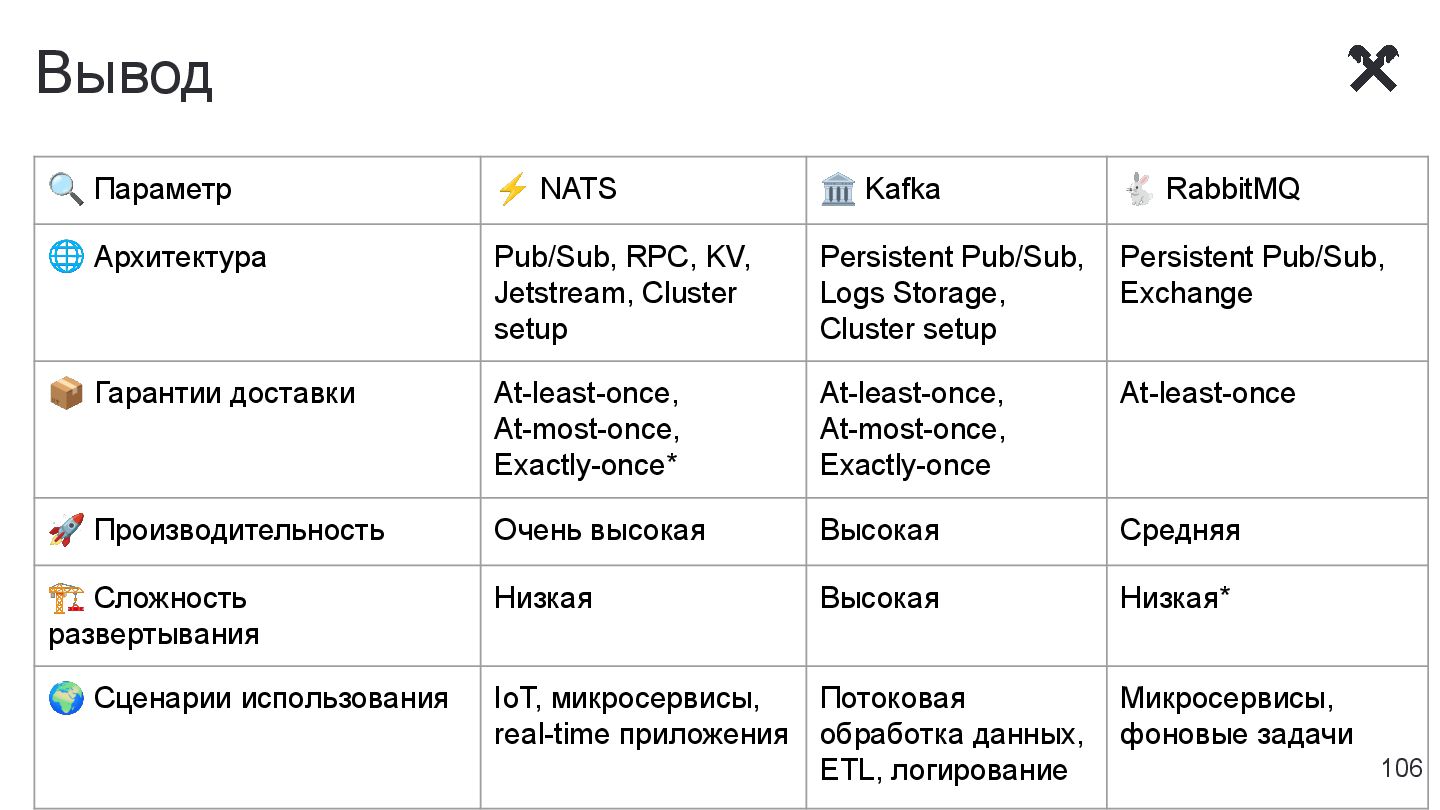 Вывод

| 🔍 Параметр | ⚡ NATS | 🏛️ Kafka | 🐇 RabbitMQ |
|---|---|---|---|
| 🌐 Архитектура | Pub/Sub, RPC, KV, Jetstream, Cluster setup | Persistent Pub/Sub, Logs Storage, Cluster setup | Persistent Pub/Sub, Exchange |
| 📦 Гарантии доставки | At-least-once, At-most-once, Exactly-once* | At-least-once, At-most-once, Exactly-once | At-least-once |
| 🚀 Производительность | Очень высокая | Высокая | Средняя |
| 🏗️ Сложность развертывания | Низкая | Высокая | Низкая* |
| 🌍 Сценарии использования | IoT, микросервисы, real-time приложения | Потоковая обработка данных, ETL, логирование | Микросервисы, фоновые задачи |

106